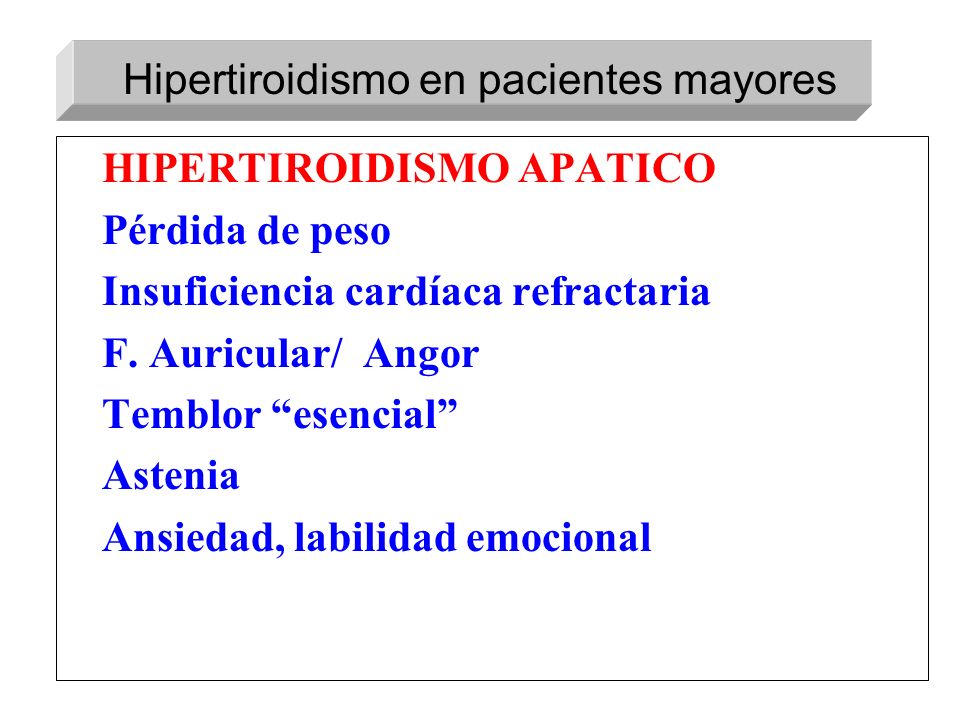 Hipertiroidismo en pacientes mayores

HIPERTIROIDISMO APATICO

Pérdida de peso

Insuficiencia cardíaca refractaria

F. Auricular/ Angor

Temblor “esencial”

Astenia

Ansiedad, labilidad emocional